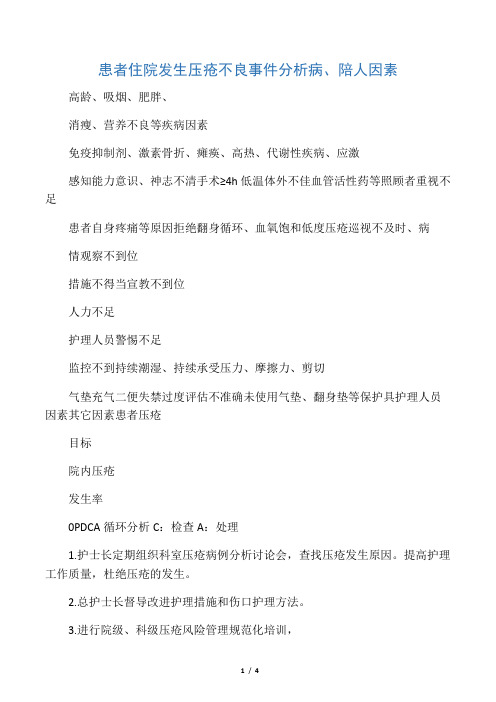 患者住院发生压疮不良事件分析病、陪人因素

高龄、吸烟、肥胖、

消瘦、营养不良等疾病因素

免疫抑制剂、激素骨折、瘫痪、高热、代谢性疾病、应激

感知能力意识、神志不清手术≥4h 低温体外不佳血管活性药等照顾者重视不足

患者自身疼痛等原因拒绝翻身循环、血氧饱和低度压疮巡视不及时、病

情观察不到位

措施不得当宣教不到位

人力不足

护理人员警惕不足

监控不到持续潮湿、持续承受压力、摩擦力、剪切

气垫充气二便失禁过度评估不准确未使用气垫、翻身垫等保护具护理人员因素其它因素患者压疮

目标

院内压疮

发生率

0PDCA 循环分析 C：检查 A：处理

1.护士长定期组织科室压疮病例分析讨论会，查找压疮发生原因。提高护理工作质量，杜绝压疮的发生。

2.总护士长督导改进护理措施和伤口护理方法。

3.进行院级、科级压疮风险管理规范化培训，

1 / 4